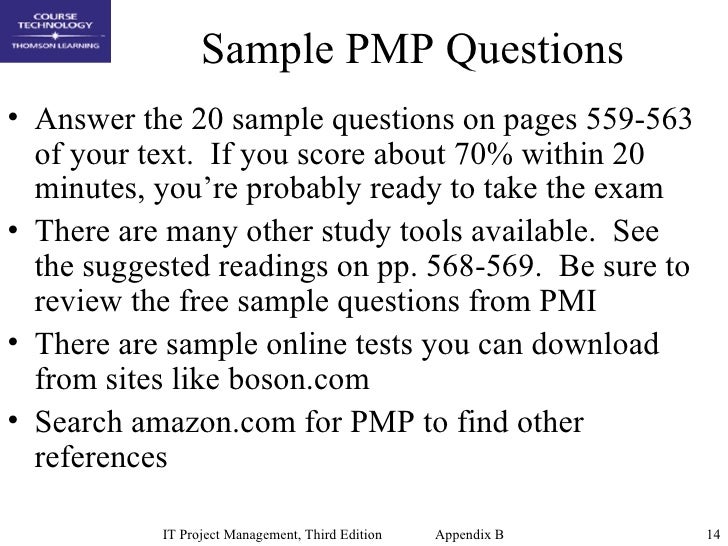 COURSE TECHNOLOGY
THOMSON LEARNING

Sample PMP Questions

• Answer the 20 sample questions on pages 559-563 of your text. If you score about 70% within 20 minutes, you're probably ready to take the exam
• There are many other study tools available. See the suggested readings on pp. 568-569. Be sure to review the free sample questions from PMI
• There are sample online tests you can download from sites like boson.com
• Search amazon.com for PMP to find other references

IT Project Management, Third Edition Appendix B 14